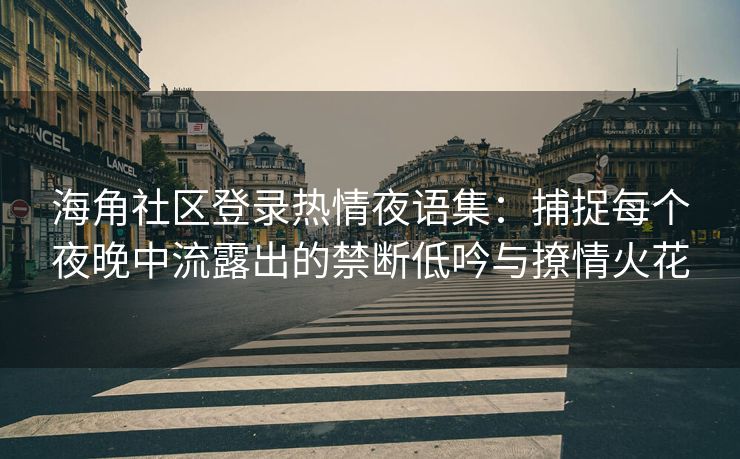 LANCEL

LANCEL

ROLEX

海角社区登录热情夜语集：捕捉每个夜晚中流露出的禁断低吟与撩情火花